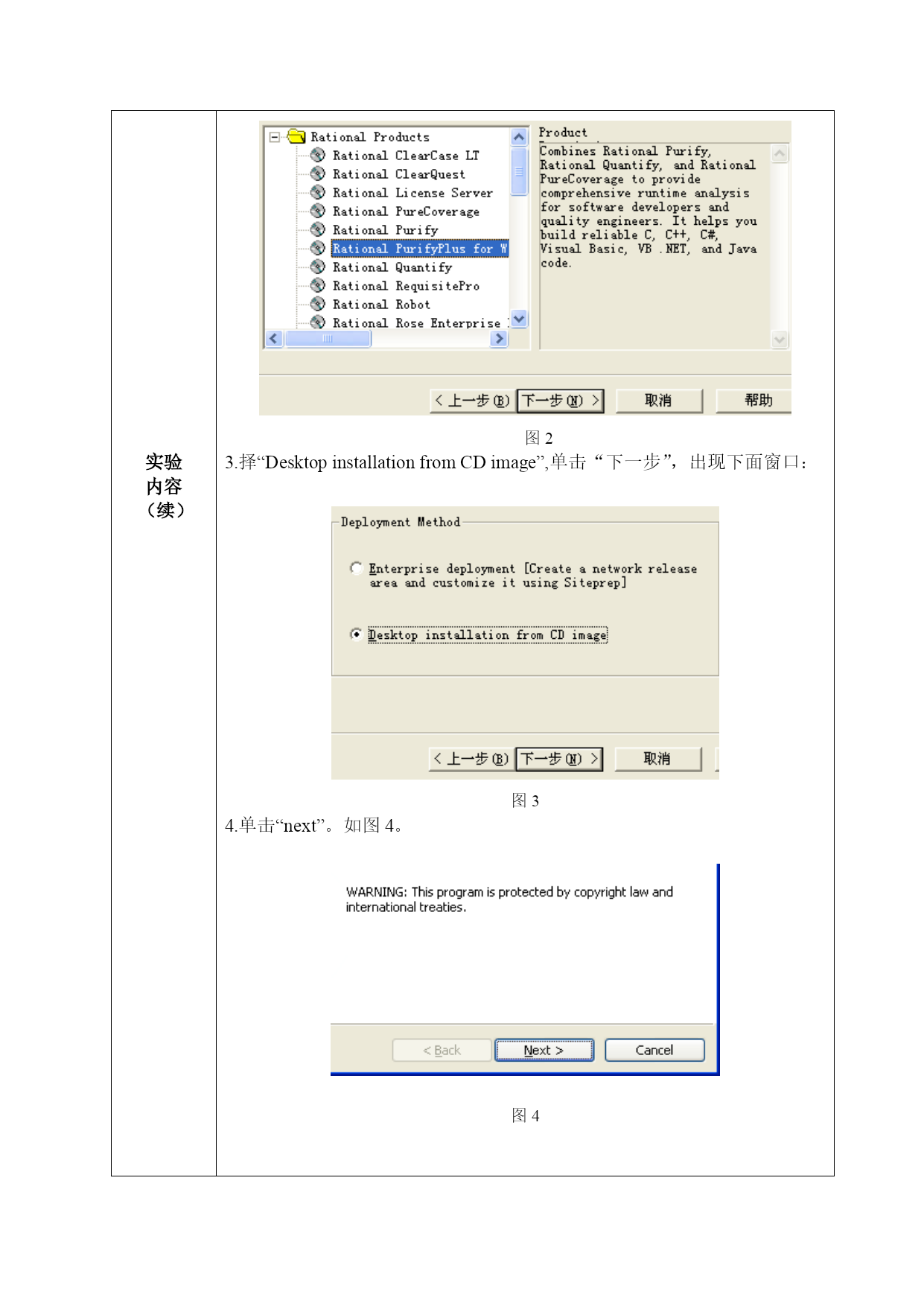 实验内容（续）

Rational Products
Rational ClearCase LT
Rational ClearQuest
Rational License Server
Rational PureCoverage
Rational Purify
Rational PurifyPlus for W
Rational Quantify
Rational RequisitePro
Rational Robot
Rational Rose Enterprise

Product
Combines Rational Purify, Rational Quantify, and Rational PureCoverage to provide comprehensive runtime analysis for software developers and quality engineers. It helps you build reliable C, C++, C#, Visual Basic, VB .NET, and Java code.

< 上一步(B) 下一步(N) > 取消 帮助

图 2

3.择“Desktop installation from CD image”,单击“下一步”，出现下面窗口：

Deployment Method

Enterprise deployment [Create a network release area and customize it using Siteprep]

Desktop installation from CD image

< 上一步(B) 下一步(N) > 取消

图 3

4.单击“next”。如图 4。

WARNING: This program is protected by copyright law and international treaties.

< Back Next > Cancel

图 4